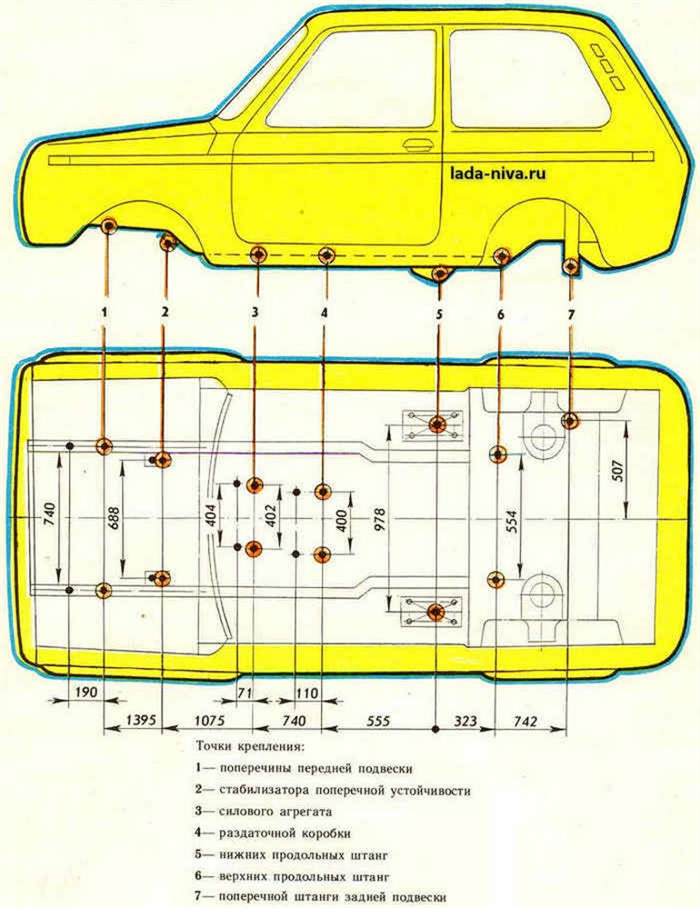 lada-niva.ru

1 2 3 4 5 6 7

740
688
404
402
400
978
554
507

190
71
110
1395
1075
740
555
323
742

Точки крепления:
1— поперечины передней подвески
2— стабилизатора поперечной устойчивости
3— силового агрегата
4— раздаточной коробки
5— нижних продольных штанг
6— верхних продольных штанг
7— поперечной штанги задней подвески